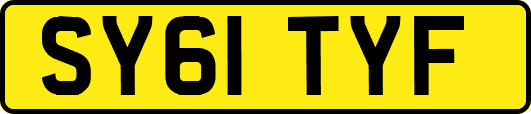 SY61 TYF